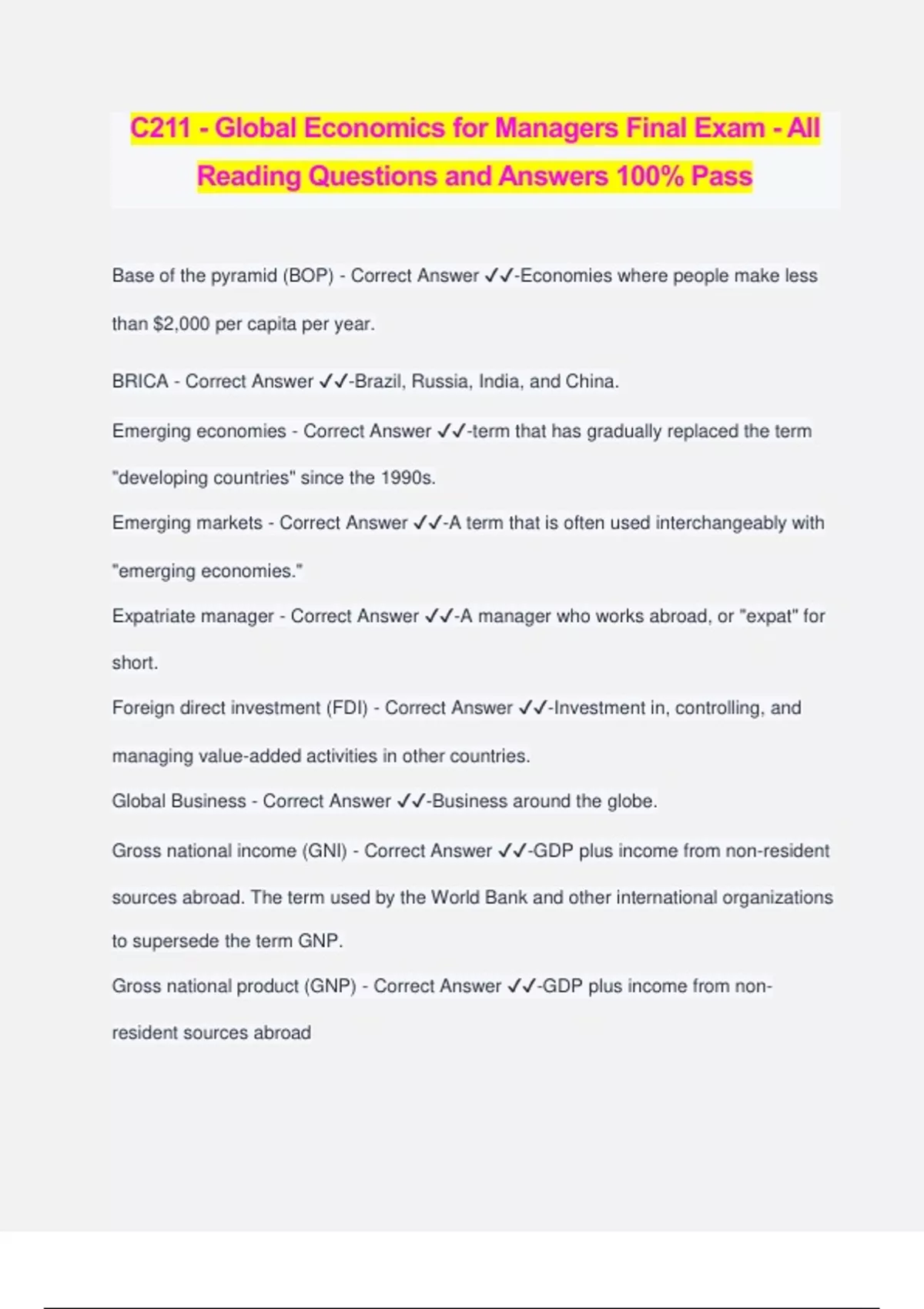 C211 - Global Economics for Managers Final Exam - All Reading Questions and Answers 100% Pass

Base of the pyramid (BOP) - Correct Answer ✓✓-Economies where people make less than $2,000 per capita per year.

BRICA - Correct Answer ✓✓-Brazil, Russia, India, and China.

Emerging economies - Correct Answer ✓✓-term that has gradually replaced the term "developing countries" since the 1990s.

Emerging markets - Correct Answer ✓✓-A term that is often used interchangeably with "emerging economies."

Expatriate manager - Correct Answer ✓✓-A manager who works abroad, or "expat" for short.

Foreign direct investment (FDI) - Correct Answer ✓✓-Investment in, controlling, and managing value-added activities in other countries.

Global Business - Correct Answer ✓✓-Business around the globe.

Gross national income (GNI) - Correct Answer ✓✓-GDP plus income from non-resident sources abroad. The term used by the World Bank and other international organizations to supersede the term GNP.

Gross national product (GNP) - Correct Answer ✓✓-GDP plus income from non-resident sources abroad